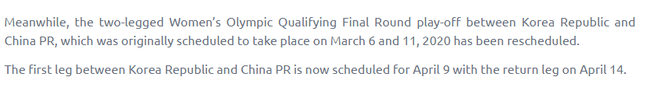 Meanwhile, the two-legged Women's Olympic Qualifying Final Round play-off between Korea Republic and China PR, which was originally scheduled to take place on March 6 and 11, 2020 has been rescheduled.

The first leg between Korea Republic and China PR is now scheduled for April 9 with the return leg on April 14.